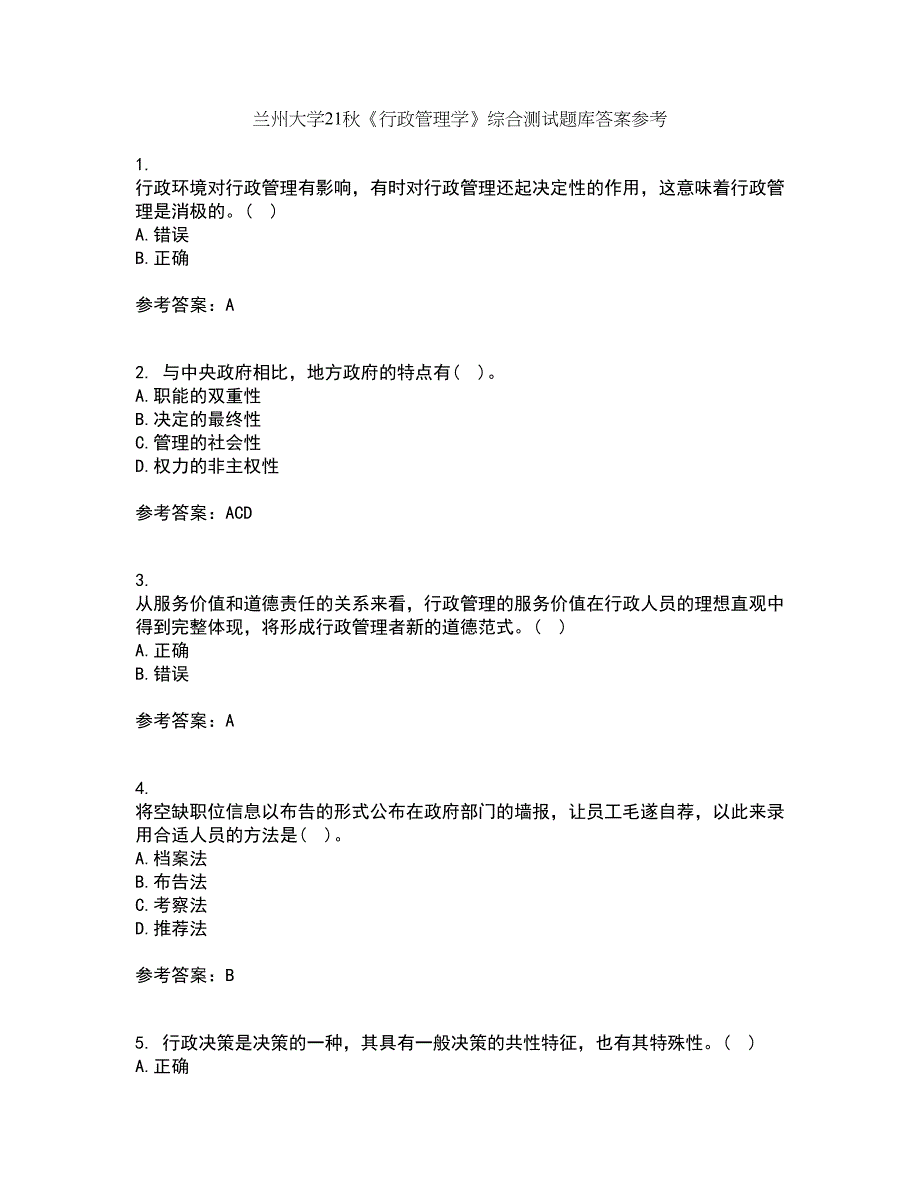 兰州大学21秋《行政管理学》综合测试题库答案参考

1.
行政环境对行政管理有影响，有时对行政管理还起决定性的作用，这意味着行政管理是消极的。（ ）
A.错误
B.正确

参考答案：A

2. 与中央政府相比，地方政府的特点有（ ）。
A.职能的双重性
B.决定的最终性
C.管理的社会性
D.权力的非主权性

参考答案：ACD

3.
从服务价值和道德责任的关系来看，行政管理的服务价值在行政人员的理想直观中得到完整体现，将形成行政管理者新的道德范式。（ ）
A.正确
B.错误

参考答案：A

4.
将空缺职位信息以布告的形式公布在政府部门的墙报，让员工毛遂自荐，以此来录用合适人员的方法是（ ）。
A.档案法
B.布告法
C.考察法
D.推荐法

参考答案：B

5. 行政决策是决策的一种，其具有一般决策的共性特征，也有其特殊性。（ ）
A.正确